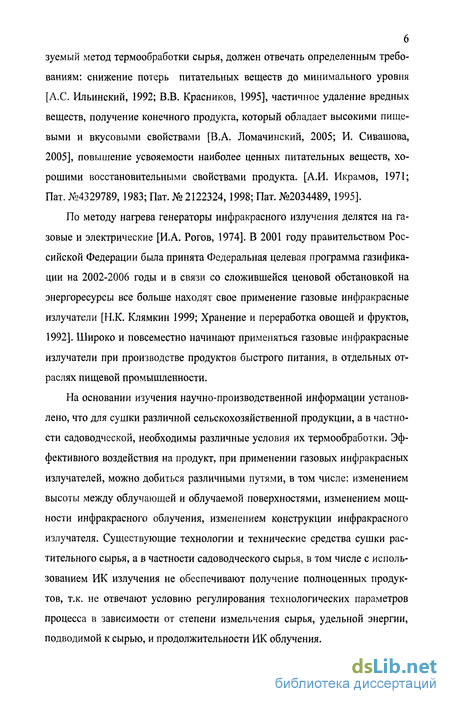 6

зуемый метод термообработки сырья, должен отвечать определенным требованиям: снижение потерь питательных веществ до минимального уровня [А.С. Ильинский, 1992; В.В. Красников, 1995], частичное удаление вредных веществ, получение конечного продукта, который обладает высокими пищевыми и вкусовыми свойствами [В.А. Ломачинский, 2005; И. Сивашова, 2005], повышение усвояемости наиболее ценных питательных веществ, хорошими восстановительными свойствами продукта. [А.И. Икрамов, 1971; Пат. №4329789, 1983; Пат. № 2122324, 1998; Пат. №2034489, 1995].

По методу нагрева генераторы инфракрасного излучения делятся на газовые и электрические [И.А. Рогов, 1974]. В 2001 году правительством Российской Федерации была принята Федеральная целевая программа газификации на 2002-2006 годы и в связи со сложившейся ценовой обстановкой на энергоресурсы все больше находят свое применение газовые инфракрасные излучатели [Н.К. Клямкин 1999; Хранение и переработка овощей и фруктов, 1992]. Широко и повсеместно начинают применяться газовые инфракрасные излучатели при производстве продуктов быстрого питания, в отдельных отраслях пищевой промышленности.

На основании изучения научно-производственной информации установлено, что для сушки различной сельскохозяйственной продукции, а в частности садоводческой, необходимы различные условия их термообработки. Эффективного воздействия на продукт, при применении газовых инфракрасных излучателей, можно добиться различными путями, в том числе: изменением высоты между облучающей и облучаемой поверхностями, изменением мощности инфракрасного облучения, изменением конструкции инфракрасного излучателя. Существующие технологии и технические средства сушки растительного сырья, а в частности садоводческого сырья, в том числе с использованием ИК излучения не обеспечивают получение полноценных продуктов, т.к. не отвечают условию регулирования технологических параметров процесса в зависимости от степени измельчения сырья, удельной энергии, подводимой к сырью, и продолжительности ИК облучения.

dsLib.net
библиотека диссертаций